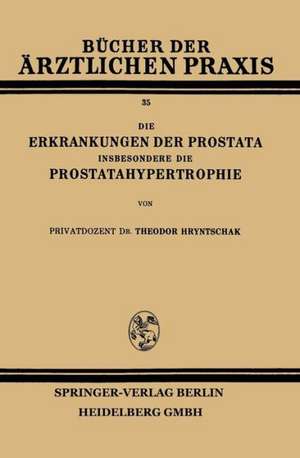 BÜCHER DER ÄRZTLICHEN PRAXIS

35

DIE
ERKRANKUNGEN DER PROSTATA
INSBESONDERE DIE
PROSTATAHYPERTROPHIE

VON

PRIVATDOZENT DR. THEODOR HRYNTSCHAK

SPRINGER-VERLAG BERLIN
HEIDELBERG GMBH